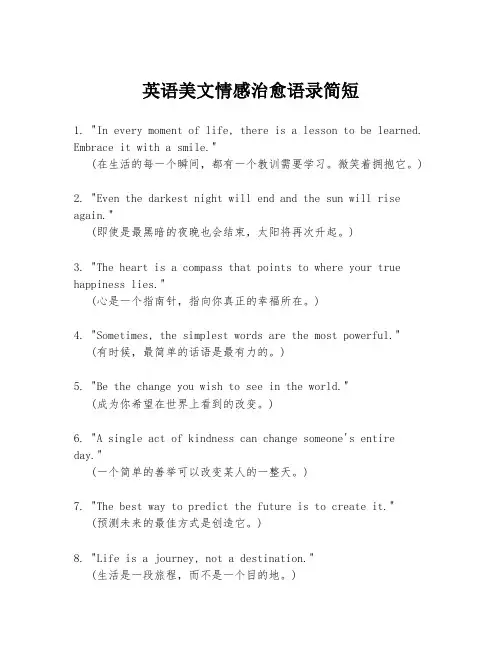 英语美文情感治愈语录简短

1. "In every moment of life, there is a lesson to be learned. Embrace it with a smile."
(在生活的每一个瞬间，都有一个教训需要学习。微笑着拥抱它。)

2. "Even the darkest night will end and the sun will rise again."
(即使是最黑暗的夜晚也会结束，太阳将再次升起。)

3. "The heart is a compass that points to where your true happiness lies."
(心是一个指南针，指向你真正的幸福所在。)

4. "Sometimes, the simplest words are the most powerful."
(有时候，最简单的话语是最有力的。)

5. "Be the change you wish to see in the world."
(成为你希望在世界上看到的改变。)

6. "A single act of kindness can change someone's entire day."
(一个简单的善举可以改变某人的一整天。)

7. "The best way to predict the future is to create it."
(预测未来的最佳方式是创造它。)

8. "Life is a journey, not a destination."
(生活是一段旅程，而不是一个目的地。)